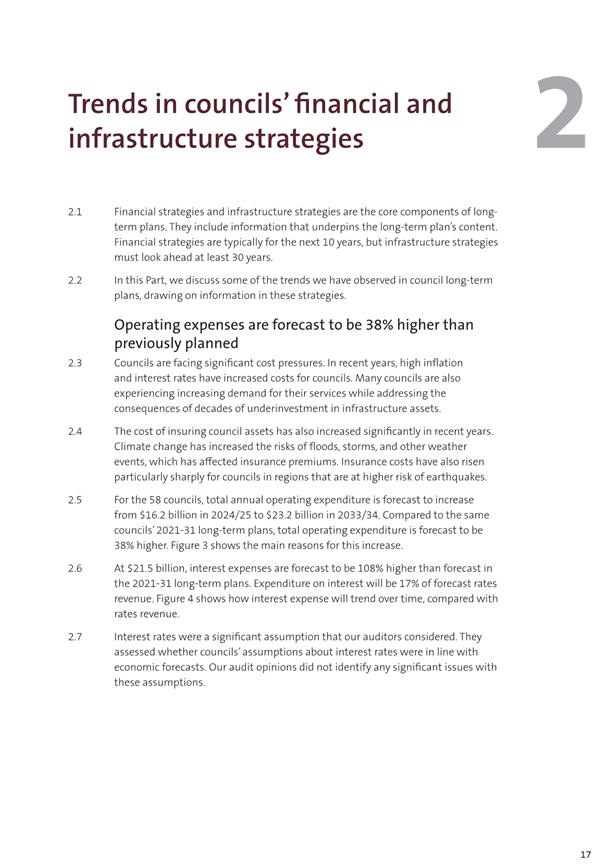 Trends in councils' financial and infrastructure strategies

2

2.1 Financial strategies and infrastructure strategies are the core components of long-term plans. They include information that underpins the long-term plan's content. Financial strategies are typically for the next 10 years, but infrastructure strategies must look ahead at least 30 years.

2.2 In this Part, we discuss some of the trends we have observed in council long-term plans, drawing on information in these strategies.

Operating expenses are forecast to be 38% higher than previously planned

2.3 Councils are facing significant cost pressures. In recent years, high inflation and interest rates have increased costs for councils. Many councils are also experiencing increasing demand for their services while addressing the consequences of decades of underinvestment in infrastructure assets.

2.4 The cost of insuring council assets has also increased significantly in recent years. Climate change has increased the risks of floods, storms, and other weather events, which has affected insurance premiums. Insurance costs have also risen particularly sharply for councils in regions that are at higher risk of earthquakes.

2.5 For the 58 councils, total annual operating expenditure is forecast to increase from \$16.2 billion in 2024/25 to \$23.2 billion in 2033/34. Compared to the same councils' 2021-31 long-term plans, total operating expenditure is forecast to be 38% higher. Figure 3 shows the main reasons for this increase.

2.6 At \$21.5 billion, interest expenses are forecast to be 108% higher than forecast in the 2021-31 long-term plans. Expenditure on interest will be 17% of forecast rates revenue. Figure 4 shows how interest expense will trend over time, compared with rates revenue.

2.7 Interest rates were a significant assumption that our auditors considered. They assessed whether councils' assumptions about interest rates were in line with economic forecasts. Our audit opinions did not identify any significant issues with these assumptions.

17